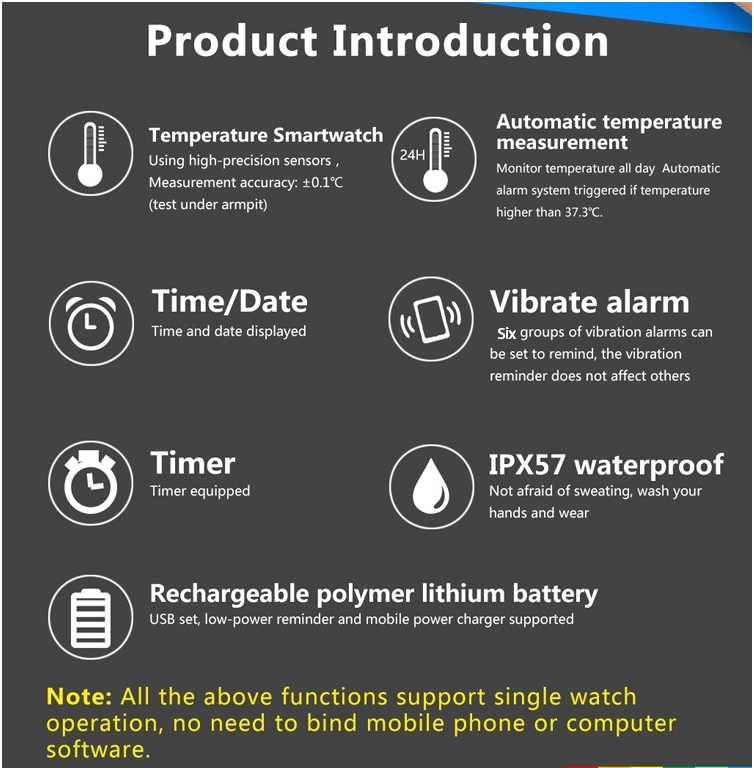 Product Introduction

Temperature Smartwatch
Using high-precision sensors , Measurement accuracy: ±0.1℃ (test under armpit)

24H

Automatic temperature measurement
Monitor temperature all day Automatic alarm system triggered if temperature higher than 37.3℃.

Time/Date
Time and date displayed

Vibrate alarm
Six groups of vibration alarms can be set to remind, the vibration reminder does not affect others

Timer
Timer equipped

IPX57 waterproof
Not afraid of sweating, wash your hands and wear

Rechargeable polymer lithium battery
USB set, low-power reminder and mobile power charger supported

Note: All the above functions support single watch operation, no need to bind mobile phone or computer software.